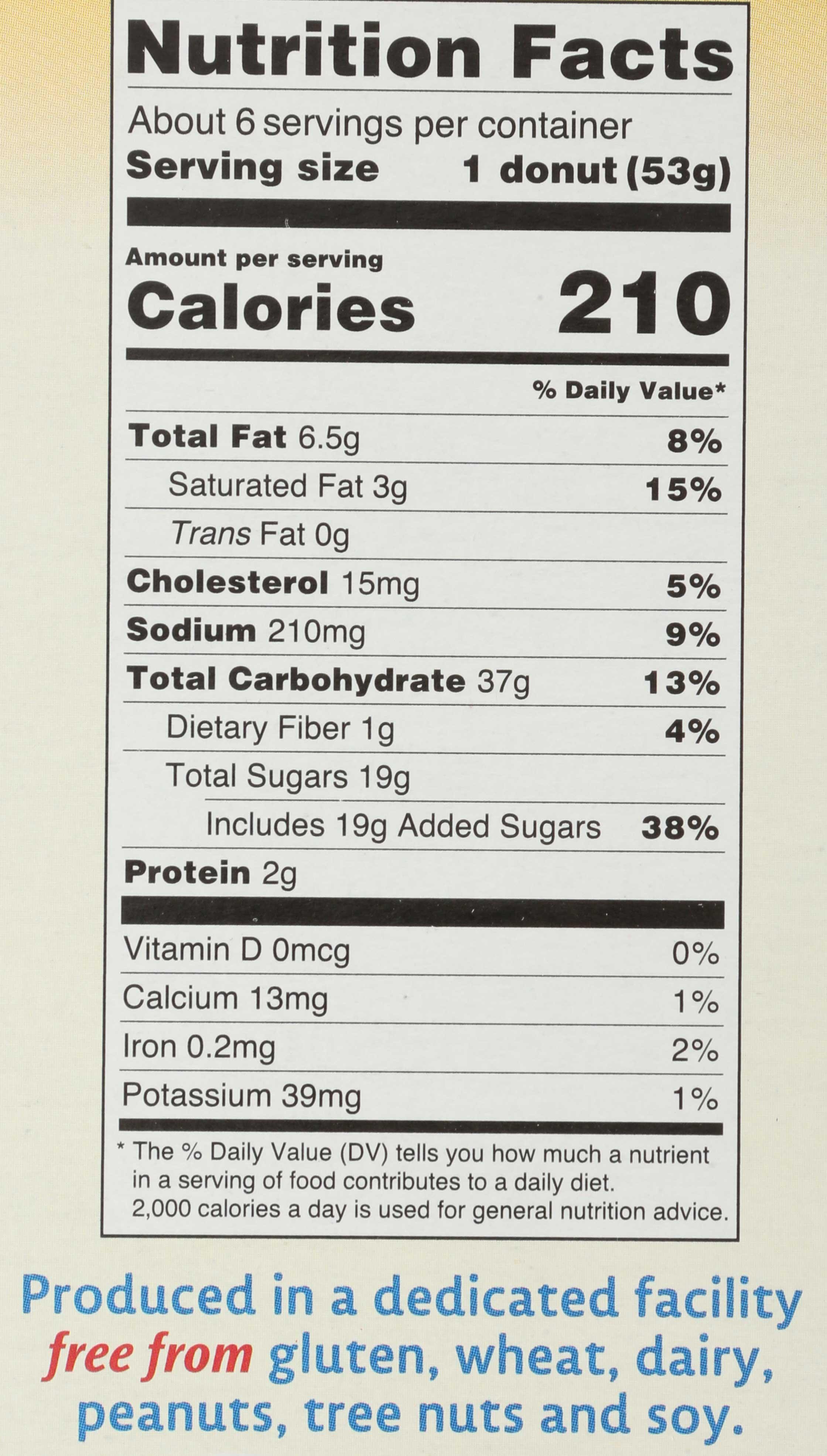 Nutrition Facts

About 6 servings per container

Serving size 1 donut (53g)

Amount per serving

Calories 210

% Daily Value*

Total Fat 6.5g 8%

Saturated Fat 3g 15%

Trans Fat 0g

Cholesterol 15mg 5%

Sodium 210mg 9%

Total Carbohydrate 37g 13%

Dietary Fiber 1g 4%

Total Sugars 19g

Includes 19g Added Sugars 38%

Protein 2g

Vitamin D 0mcg 0%

Calcium 13mg 1%

Iron 0.2mg 2%

Potassium 39mg 1%

* The % Daily Value (DV) tells you how much a nutrient in a serving of food contributes to a daily diet. 2,000 calories a day is used for general nutrition advice.

Produced in a dedicated facility free from gluten, wheat, dairy, peanuts, tree nuts and soy.